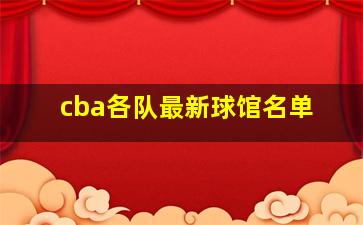 cba各队最新球馆名单